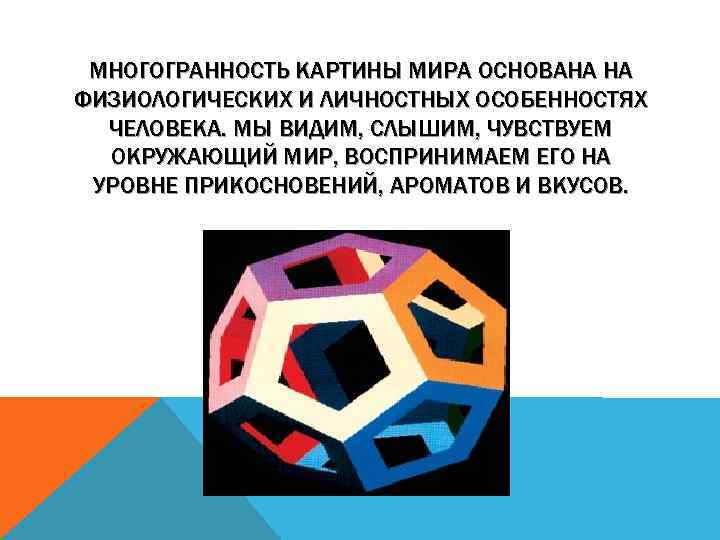 МНОГОГРАННОСТЬ КАРТИНЫ МИРА ОСНОВАНА НА ФИЗИОЛОГИЧЕСКИХ И ЛИЧНОСТНЫХ ОСОБЕННОСТЯХ ЧЕЛОВЕКА. МЫ ВИДИМ, СЛЫШИМ, ЧУВСТВУЕМ ОКРУЖАЮЩИЙ МИР, ВОСПРИНИМАЕМ ЕГО НА УРОВНЕ ПРИКОСНОВЕНИЙ, АРОМАТОВ И ВКУСОВ.